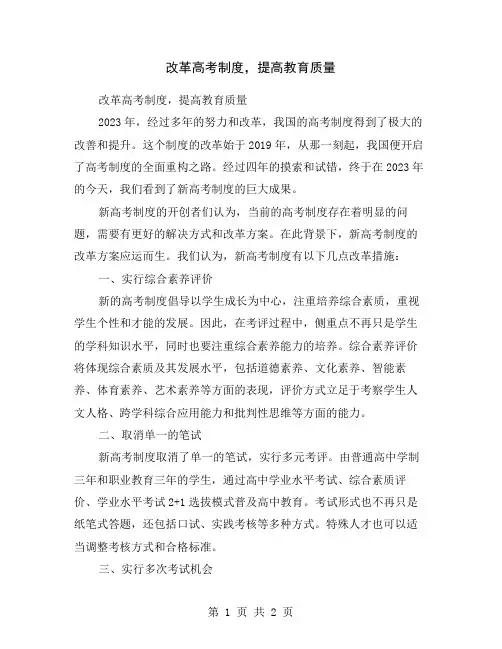 改革高考制度，提高教育质量

改革高考制度，提高教育质量

2023年，经过多年的努力和改革，我国的高考制度得到了极大的改善和提升。这个制度的改革始于2019年，从那一刻起，我国便开启了高考制度的全面重构之路。经过四年的摸索和试错，终于在2023年的今天，我们看到了新高考制度的巨大成果。

新高考制度的开创者们认为，当前的高考制度存在着明显的问题，需要有更好的解决方式和改革方案。在此背景下，新高考制度的改革方案应运而生。我们认为，新高考制度有以下几点改革措施：

一、实行综合素养评价

新的高考制度倡导以学生成长为中心，注重培养综合素质，重视学生个性和才能的发展。因此，在考评过程中，侧重点不再只是学生的学科知识水平，同时也要注重综合素养能力的培养。综合素养评价将体现综合素质及其发展水平，包括道德素养、文化素养、智能素养、体育素养、艺术素养等方面的表现，评价方式立足于考察学生人文人格、跨学科综合应用能力和批判性思维等方面的能力。

二、取消单一的笔试

新高考制度取消了单一的笔试，实行多元考评。由普通高中学制三年和职业教育三年的学生，通过高中学业水平考试、综合素质评价、学业水平考试2+1选拔模式普及高中教育。考试形式也不再只是纸笔式答题，还包括口试、实践考核等多种方式。特殊人才也可以适当调整考核方式和合格标准。

三、实行多次考试机会

第 1 页 共 2 页